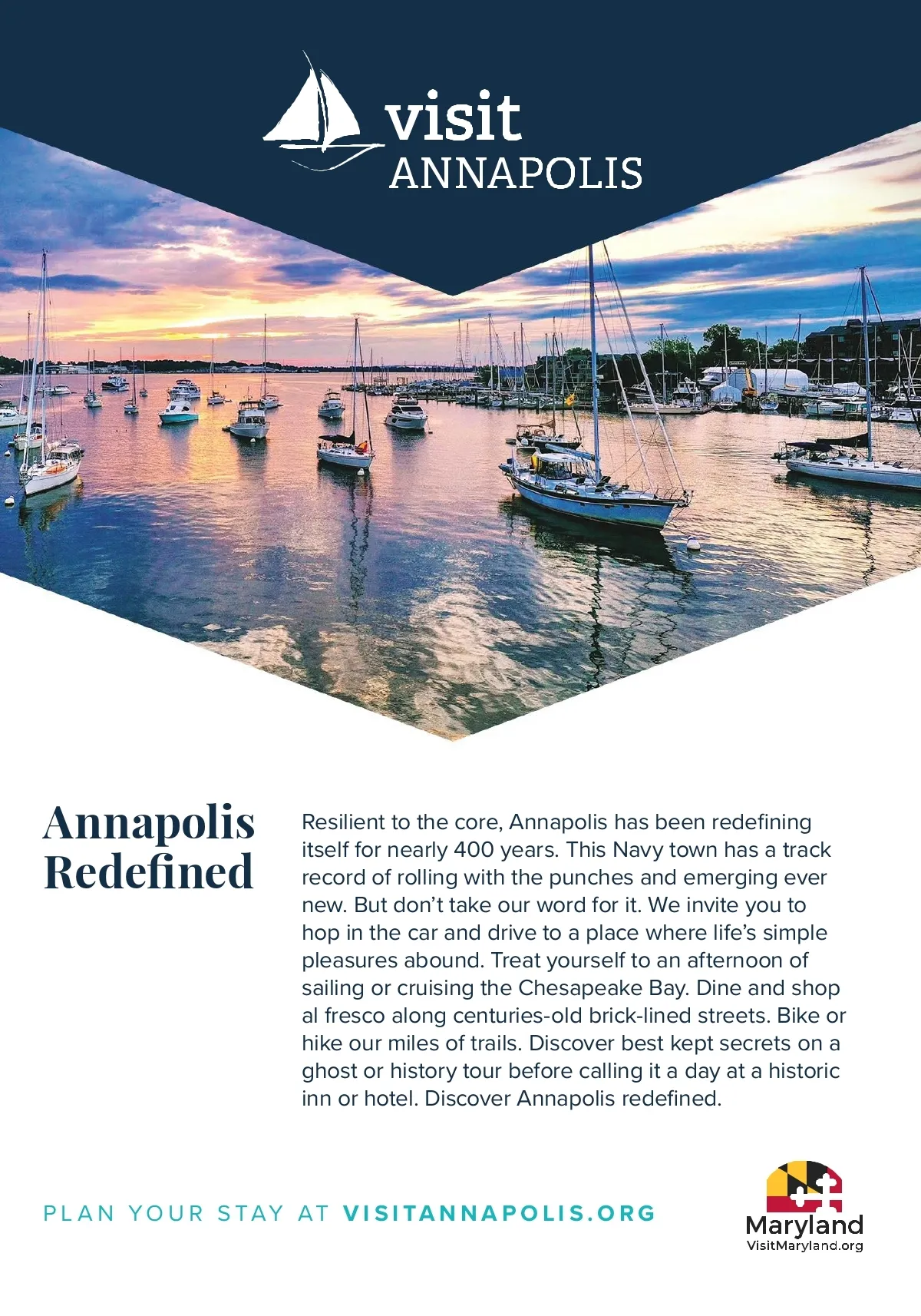 visit
ANNAPOLIS

Annapolis
Redefined

Resilient to the core, Annapolis has been redefining itself for nearly 400 years. This Navy town has a track record of rolling with the punches and emerging ever new. But don't take our word for it. We invite you to hop in the car and drive to a place where life's simple pleasures abound. Treat yourself to an afternoon of sailing or cruising the Chesapeake Bay. Dine and shop al fresco along centuries-old brick-lined streets. Bike or hike our miles of trails. Discover best kept secrets on a ghost or history tour before calling it a day at a historic inn or hotel. Discover Annapolis redefined.

PLAN YOUR STAY AT VISITANNAPOLIS.ORG

Maryland
VisitMaryland.org